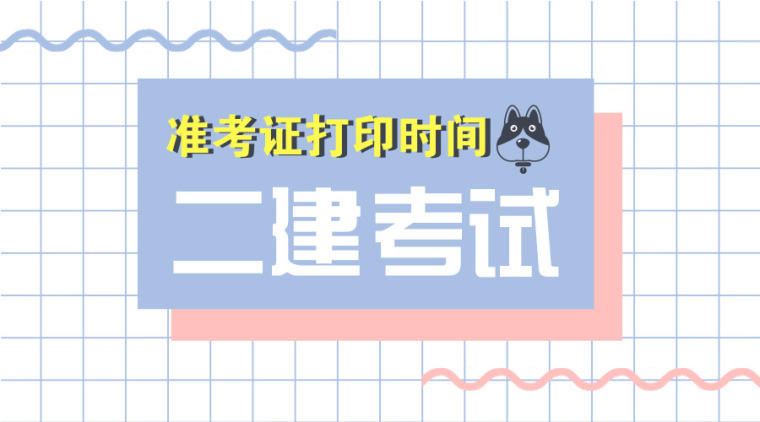 准考证打印时间

二建考试